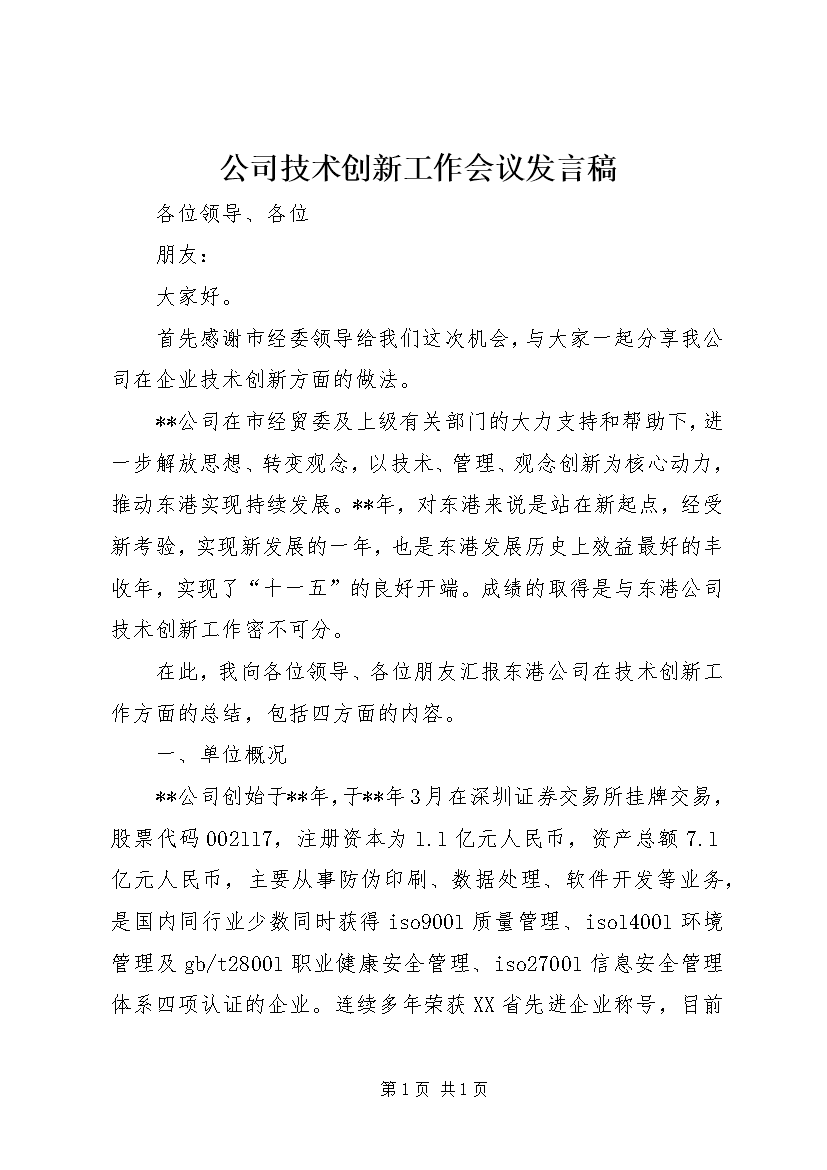 公司技术创新工作会议发言稿

各位领导、各位

朋友：

大家好。

首先感谢市经委领导给我们这次机会，与大家一起分享我公司在企业技术创新方面的做法。

**公司在市经贸委及上级有关部门的大力支持和帮助下，进一步解放思想、转变观念，以技术、管理、观念创新为核心动力，推动东港实现持续发展。**年，对东港来说是站在新起点，经受新考验，实现新发展的一年，也是东港发展历史上效益最好的丰收年，实现了“十一五”的良好开端。成绩的取得是与东港公司技术创新工作密不可分。

在此，我向各位领导、各位朋友汇报东港公司在技术创新工作方面的总结，包括四方面的内容。

一、单位概况

**公司创始于**年，于**年3月在深圳证券交易所挂牌交易，股票代码002117，注册资本为1.1亿元人民币，资产总额7.1亿元人民币，主要从事防伪印刷、数据处理、软件开发等业务，是国内同行业少数同时获得iso9001质量管理、iso14001环境管理及gb/t28001职业健康安全管理、iso27001信息安全管理体系四项认证的企业。连续多年荣获XX省先进企业称号，目前

第1页 共1页